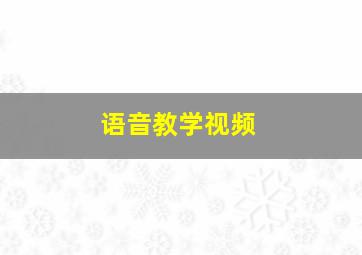 语音教学视频